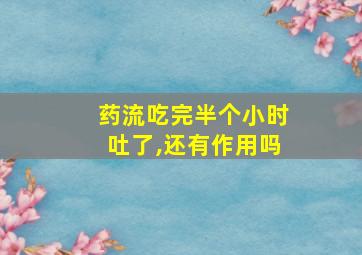 药流吃完半个小时吐了,还有作用吗